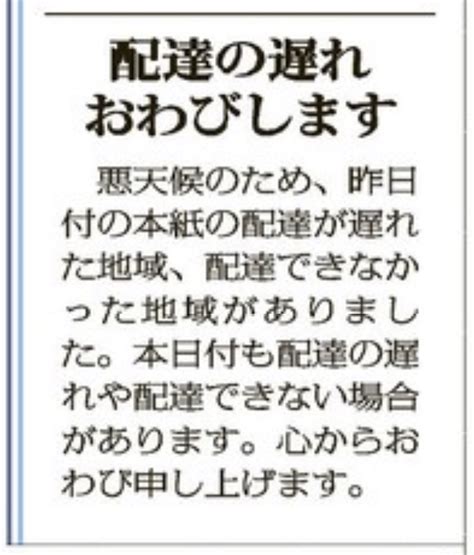 配達の遅れ
おわびします

悪天候のため、昨日付の本紙の配達が遅れた地域、配達できなかった地域がありました。本日付も配達の遅れや配達できない場合があります。心からおわび申し上げます。